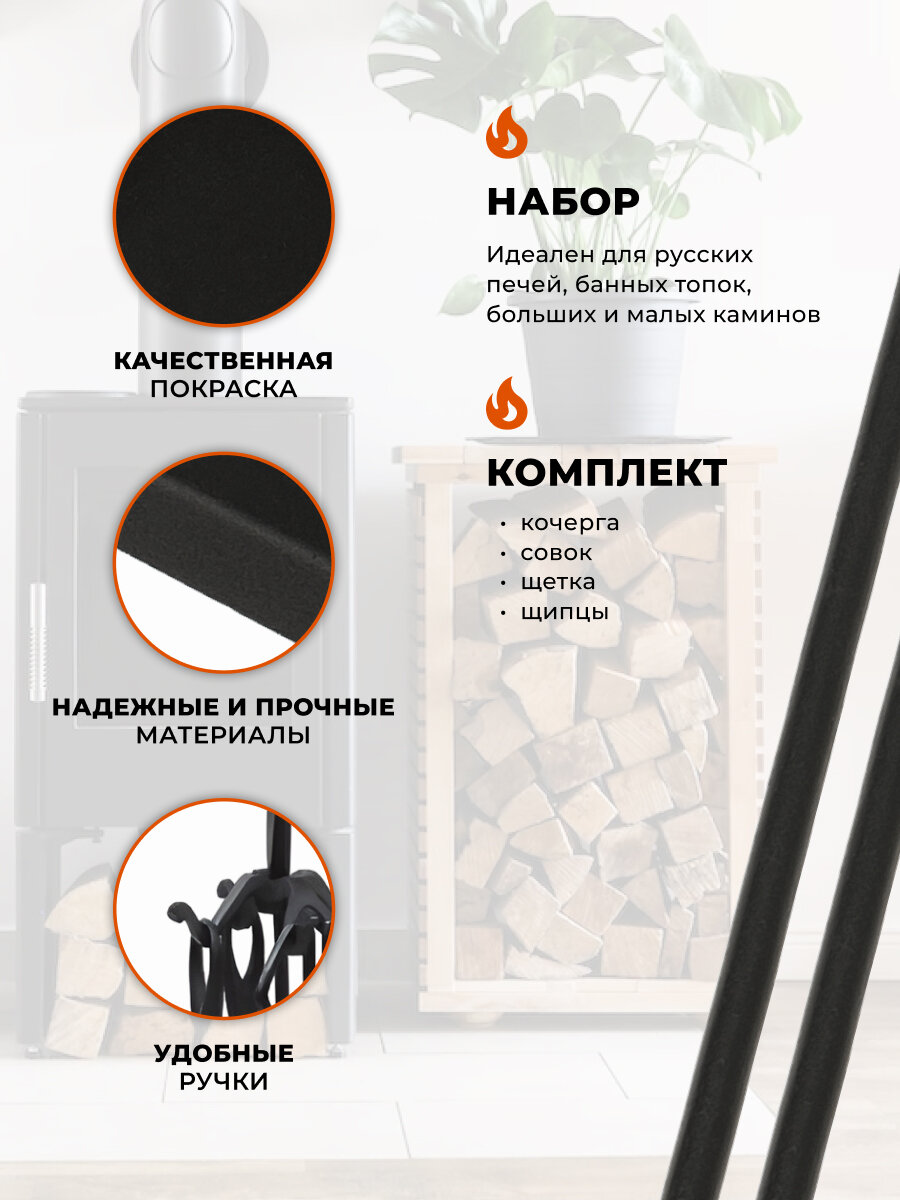 КАЧЕСТВЕННАЯ
ПОКРАСКА

НАДЕЖНЫЕ И ПРОЧНЫЕ
МАТЕРИАЛЫ

УДОБНЫЕ
РУЧКИ

НАБОР

Идеален для русских печей, банных топок, больших и малых каминов

КОМПЛЕКТ

• кочерга
• совок
• щетка
• щипцы